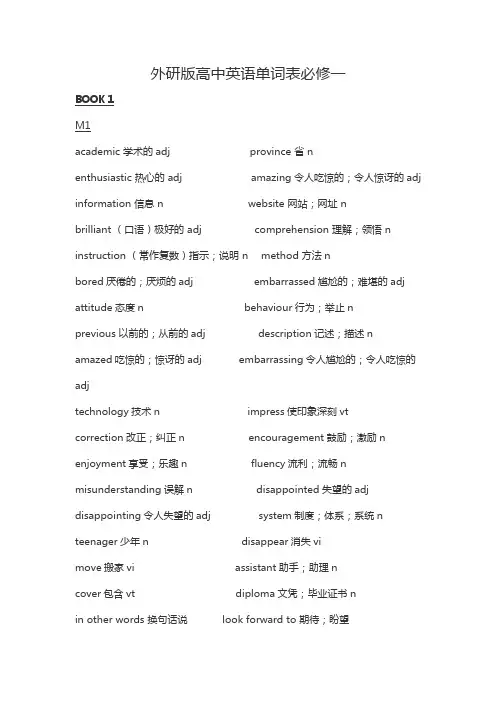 外研版高中英语单词表必修一

BOOK 1

M1

academic 学术的 adj　　province 省 n

enthusiastic 热心的 adj　　amazing 令人吃惊的；令人惊讶的 adj

information 信息 n　　website 网站；网址 n

brilliant （口语）极好的 adj　　comprehension 理解；领悟 n

instruction （常作复数）指示；说明 n　　method 方法 n

bored 厌倦的；厌烦的 adj　　embarrassed 尴尬的；难堪的 adj

attitude 态度 n　　behaviour 行为；举止 n

previous 以前的；从前的 adj　　description 记述；描述 n

amazed 吃惊的；惊讶的 adj　　embarrassing 令人尴尬的；令人吃惊的 adj

technology 技术 n　　impress 使印象深刻 vt

correction 改正；纠正 n　　encouragement 鼓励；激励 n

enjoyment 享受；乐趣 n　　fluency 流利；流畅 n

misunderstanding 误解 n　　disappointed 失望的 adj

disappointing 令人失望的 adj　　system 制度；体系；系统 n

teenager 少年 n　　disappear 消失 vi

move 搬家 vi　　assistant 助手；助理 n

cover 包含 vt　　diploma 文凭；毕业证书 n

in other words 换句话说　　look forward to 期待；盼望